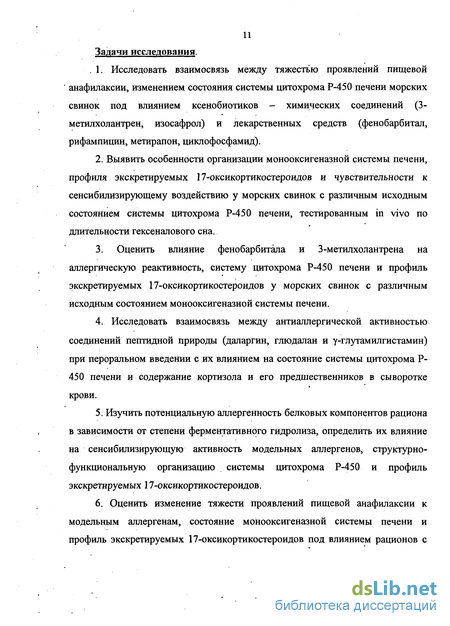 11

Задачи исследования.

1. Исследовать взаимосвязь между тяжестью проявлений пищевой анафилаксии, изменением состояния системы цитохрома Р-450 печени морских свинок под влиянием ксенобиотиков – химических соединений (3-метилхолантрен, изосафрол) и лекарственных средств (фенобарбитал, рифампицин, метирапон, циклофосфамид).

2. Выявить особенности организации монооксигеназной системы печени, профиля экскретируемых 17-оксикортикостероидов и чувствительности к сенсибилизирующему воздействию у морских свинок с различным исходным состоянием системы цитохрома Р-450 печени, тестированным in vivo по длительности гексеналового сна.

3. Оценить влияние фенобарбитала и 3-метилхолантрена на аллергическую реактивность, систему цитохрома Р-450 печени и профиль экскретируемых 17-оксикортикостероидов у морских свинок с различным исходным состоянием монооксигеназной системы печени.

4. Исследовать взаимосвязь между антиаллергической активностью соединений пептидной природы (даларгин, глюдалан и γ-глутамилгистамин) при пероральном введении с их влиянием на состояние системы цитохрома Р-450 печени и содержание кортизола и его предшественников в сыворотке крови.

5. Изучить потенциальную аллергенность белковых компонентов рациона в зависимости от степени ферментативного гидролиза, определить их влияние на сенсибилизирующую активность модельных аллергенов, структурно-функциональную организацию системы цитохрома Р-450 и профиль экскретируемых 17-оксикортикостероидов.

6. Оценить изменение тяжести проявлений пищевой анафилаксии к модельным аллергенам, состояние монооксигеназной системы печени и профиль экскретируемых 17-оксикортикостероидов под влиянием рационов с

dsLib.net
библиотека диссертаций